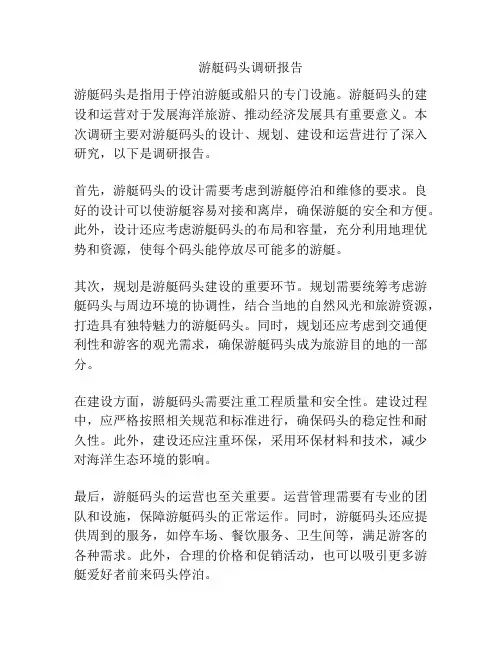 游艇码头调研报告

游艇码头是指用于停泊游艇或船只的专门设施。游艇码头的建设和运营对于发展海洋旅游、推动经济发展具有重要意义。本次调研主要对游艇码头的设计、规划、建设和运营进行了深入研究，以下是调研报告。

首先，游艇码头的设计需要考虑到游艇停泊和维修的要求。良好的设计可以使游艇容易对接和离岸，确保游艇的安全和方便。此外，设计还应考虑游艇码头的布局和容量，充分利用地理优势和资源，使每个码头能停放尽可能多的游艇。

其次，规划是游艇码头建设的重要环节。规划需要统筹考虑游艇码头与周边环境的协调性，结合当地的自然风光和旅游资源，打造具有独特魅力的游艇码头。同时，规划还应考虑到交通便利性和游客的观光需求，确保游艇码头成为旅游目的地的一部分。

在建设方面，游艇码头需要注重工程质量和安全性。建设过程中，应严格按照相关规范和标准进行，确保码头的稳定性和耐久性。此外，建设还应注重环保，采用环保材料和技术，减少对海洋生态环境的影响。

最后，游艇码头的运营也至关重要。运营管理需要有专业的团队和设施，保障游艇码头的正常运作。同时，游艇码头还应提供周到的服务，如停车场、餐饮服务、卫生间等，满足游客的各种需求。此外，合理的价格和促销活动，也可以吸引更多游艇爱好者前来码头停泊。